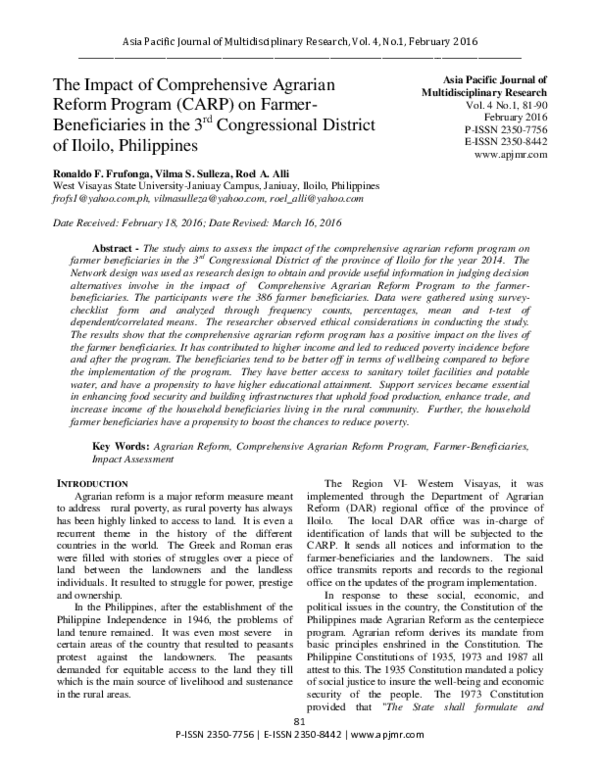 Asia Pacific Journal of Multidisciplinary Research, Vol. 4, No.1, February 2016

The Impact of Comprehensive Agrarian Reform Program (CARP) on Farmer-Beneficiaries in the 3$^{rd}$ Congressional District of Iloilo, Philippines

Asia Pacific Journal of Multidisciplinary Research
Vol. 4 No.1, 81-90
February 2016
P-ISSN 2350-7756
E-ISSN 2350-8442
www.apjmr.com

Ronaldo F. Frufonga, Vilma S. Sulleza, Roel A. Alli
West Visayas State University-Janiuay Campus, Janiuay, Iloilo, Philippines
frofs1@yahoo.com.ph, vilmasulleza@yahoo.com, roel_alli@yahoo.com

Date Received: February 18, 2016; Date Revised: March 16, 2016

Abstract - The study aims to assess the impact of the comprehensive agrarian reform program on farmer beneficiaries in the 3$^{rd}$ Congressional District of the province of Iloilo for the year 2014. The Network design was used as research design to obtain and provide useful information in judging decision alternatives involve in the impact of Comprehensive Agrarian Reform Program to the farmer-beneficiaries. The participants were the 386 farmer beneficiaries. Data were gathered using survey-checklist form and analyzed through frequency counts, percentages, mean and t-test of dependent/correlated means. The researcher observed ethical considerations in conducting the study. The results show that the comprehensive agrarian reform program has a positive impact on the lives of the farmer beneficiaries. It has contributed to higher income and led to reduced poverty incidence before and after the program. The beneficiaries tend to be better off in terms of wellbeing compared to before the implementation of the program. They have better access to sanitary toilet facilities and potable water, and have a propensity to have higher educational attainment. Support services became essential in enhancing food security and building infrastructures that uphold food production, enhance trade, and increase income of the household beneficiaries living in the rural community. Further, the household farmer beneficiaries have a propensity to boost the chances to reduce poverty.

Key Words: Agrarian Reform, Comprehensive Agrarian Reform Program, Farmer-Beneficiaries, Impact Assessment

INTRODUCTION
Agrarian reform is a major reform measure meant to address rural poverty, as rural poverty has always has been highly linked to access to land. It is even a recurrent theme in the history of the different countries in the world. The Greek and Roman eras were filled with stories of struggles over a piece of land between the landowners and the landless individuals. It resulted to struggle for power, prestige and ownership.

In the Philippines, after the establishment of the Philippine Independence in 1946, the problems of land tenure remained. It was even most severe in certain areas of the country that resulted to peasants protest against the landowners. The peasants demanded for equitable access to the land they till which is the main source of livelihood and sustenance in the rural areas.

The Region VI- Western Visayas, it was implemented through the Department of Agrarian Reform (DAR) regional office of the province of Iloilo. The local DAR office was in-charge of identification of lands that will be subjected to the CARP. It sends all notices and information to the farmer-beneficiaries and the landowners. The said office transmits reports and records to the regional office on the updates of the program implementation.

In response to these social, economic, and political issues in the country, the Constitution of the Philippines made Agrarian Reform as the centerpiece program. Agrarian reform derives its mandate from basic principles enshrined in the Constitution. The Philippine Constitutions of 1935, 1973 and 1987 all attest to this. The 1935 Constitution mandated a policy of social justice to insure the well-being and economic security of the people. The 1973 Constitution provided that "The State shall formulate and

81
P-ISSN 2350-7756 | E-ISSN 2350-8442 | www.apjmr.com